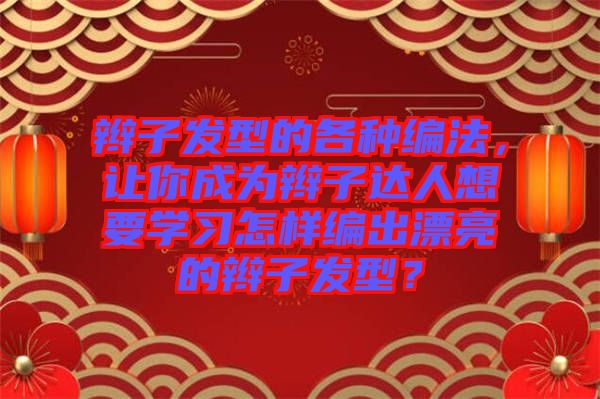 辫子发型的各种编法，让你成为辫子达人想要学习怎样编出漂亮的辫子发型？